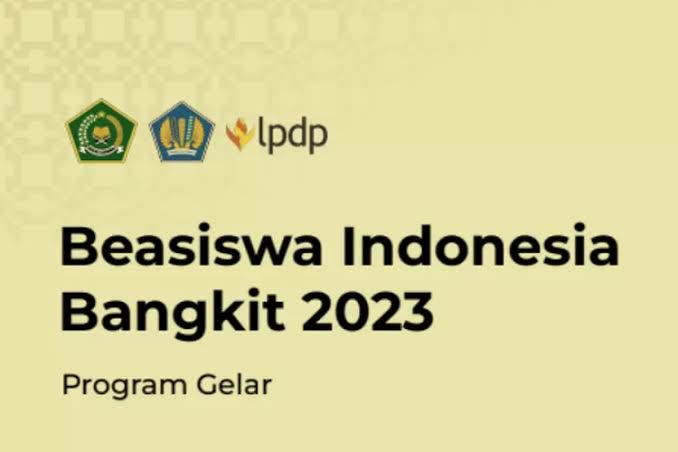 lpdp

Beasiswa Indonesia Bangkit 2023

Program Gelar